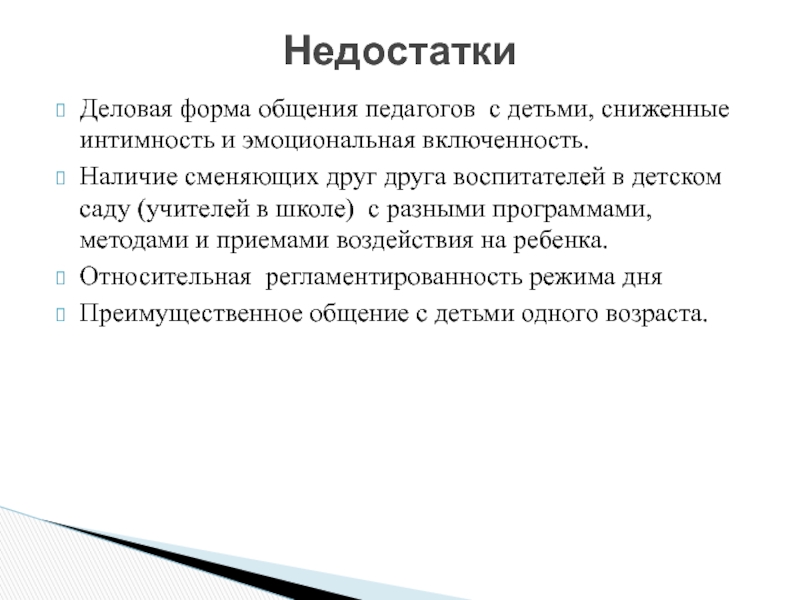 Недостатки

Деловая форма общения педагогов с детьми, сниженные интимность и эмоциональная включенность.

Наличие сменяющих друг друга воспитателей в детском саду (учителей в школе) с разными программами, методами и приемами воздействия на ребенка.

Относительная регламентированность режима дня

Преимущественное общение с детьми одного возраста.